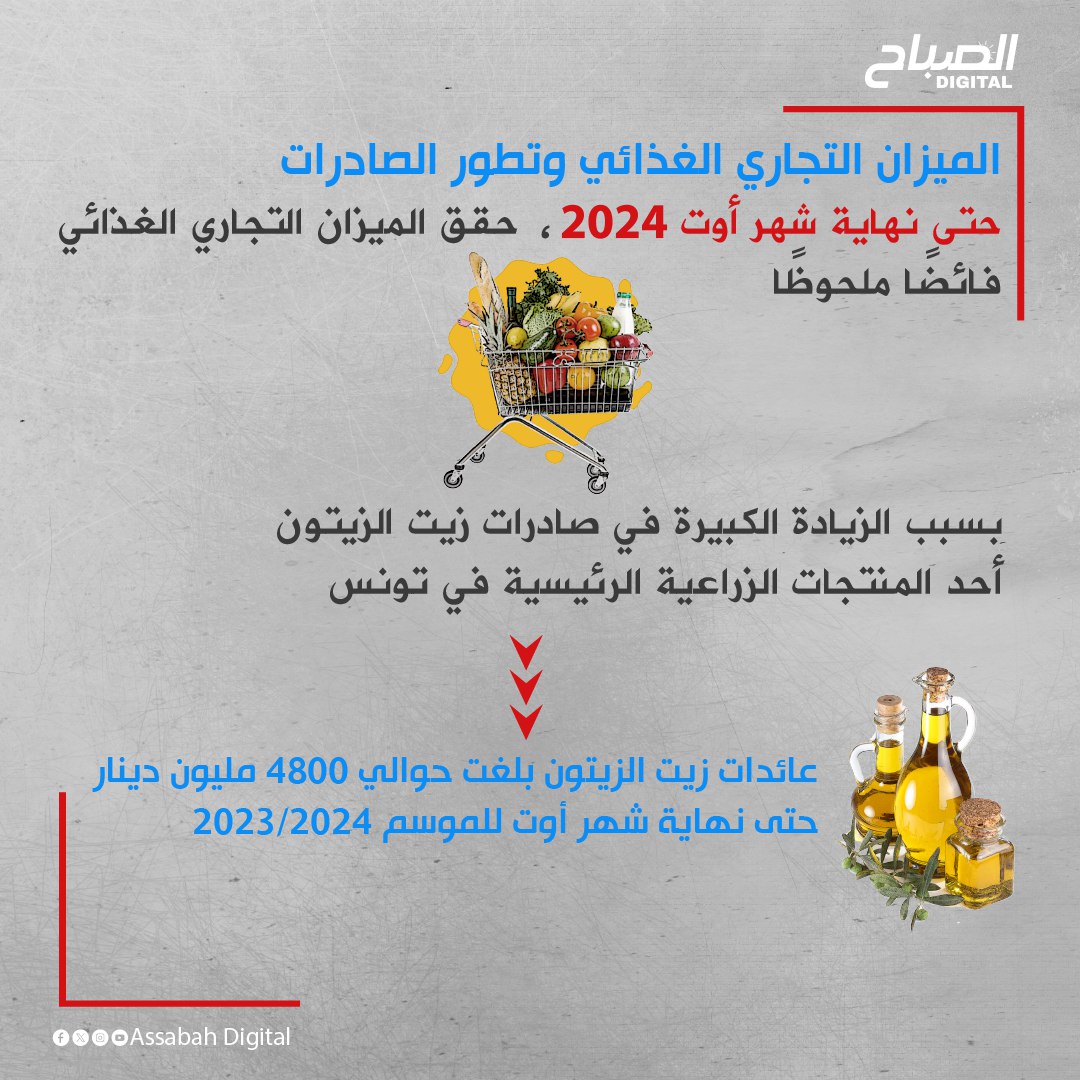 الصباح
DIGITAL

الميزان التجاري الغذائي وتطور الصادرات

حتى نهاية شهر أوت 2024 ، حقق الميزان التجاري الغذائي فائضًا ملحوظًا

بسبب الزيادة الكبيرة في صادرات زيت الزيتون أحد المنتجات الزراعية الرئيسية في تونس

عائدات زيت الزيتون بلغت حوالي 4800 مليون دينار حتى نهاية شهر أوت للموسم 2023/2024

Assabah Digital